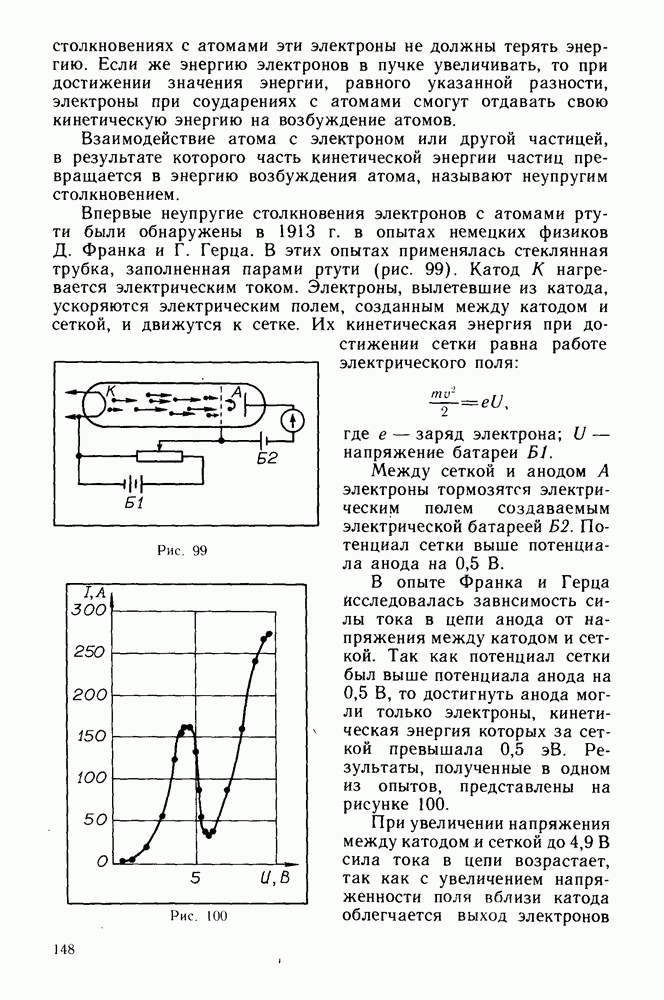 столкновениях с атомами эти электроны не должны терять энергию. Если же энергию электронов в пучке увеличивать, то при достижении значения энергии, равного указанной разности, электроны при соударениях с атомами смогут отдавать свою кинетическую энергию на возбуждение атомов.

Взаимодействие атома с электроном или другой частицей, в результате которого часть кинетической энергии частиц превращается в энергию возбуждения атома, называют неупругим столкновением.

Впервые неупругие столкновения электронов с атомами ртути были обнаружены в 1913 г. в опытах немецких физиков Д. Франка и Г. Герца. В этих опытах применялась стеклянная трубка, заполненная парами ртути (рис. 99). Катод $K$ нагревается электрическим током. Электроны, вылетевшие из катода, ускоряются электрическим полем, созданным между катодом и сеткой, и движутся к сетке. Их кинетическая энергия при достижении сетки равна работе электрического поля:

$\frac{mv^2}{2} = eU,$

где $e$ — заряд электрона; $U$ — напряжение батареи $Б1$.

Между сеткой и анодом $A$ электроны тормозятся электрическим полем создаваемым электрической батареей $Б2$. Потенциал сетки выше потенциала анода на 0,5 В.

В опыте Франка и Герца исследовалась зависимость силы тока в цепи анода от напряжения между катодом и сеткой. Так как потенциал сетки был выше потенциала анода на 0,5 В, то достигнуть анода могли только электроны, кинетическая энергия которых за сеткой превышала 0,5 эВ. Результаты, полученные в одном из опытов, представлены на рисунке 100.

При увеличении напряжения между катодом и сеткой до 4,9 В сила тока в цепи возрастает, так как с увеличением напряженности поля вблизи катода облегчается выход электронов

K
A
Б2
Б1
Рис. 99

I, A
300
250
200
150
100
50
0
5
U, B
Рис. 100

148